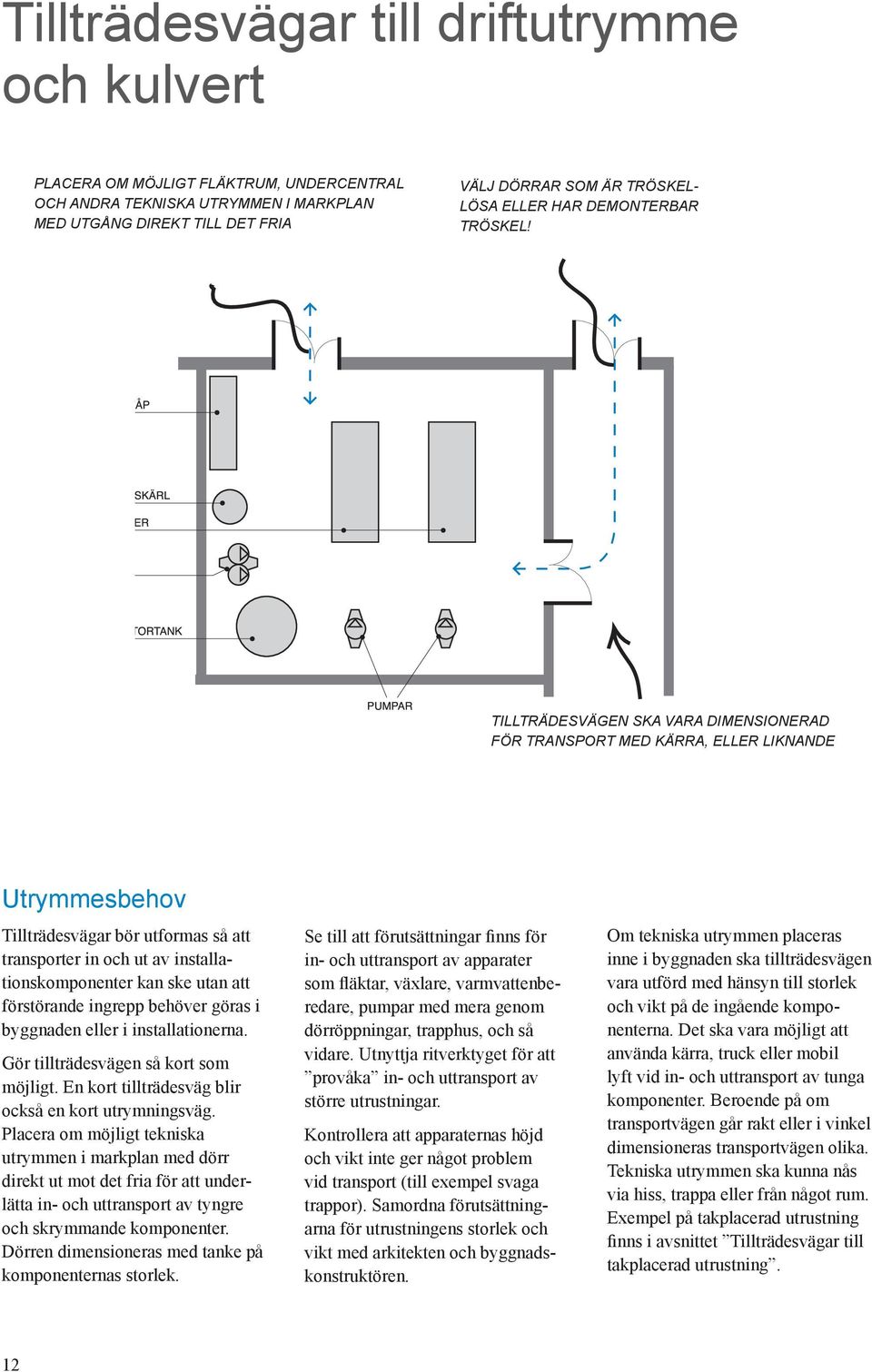 Tillträdesvägar till driftutrymme och kulvert

PLACERA OM MÖJLIGT FLÄKTRUM, UNDERCENTRAL OCH ANDRA TEKNISKA UTRYMMEN I MARKPLAN MED UTGÅNG DIREKT TILL DET FRIA

VÄLJ DÖRRAR SOM ÄR TRÖSKELLÖSA ELLER HAR DEMONTERBAR TRÖSKEL!

ÅP

SKÄRL

ER

TORTANK

PUMPAR

TILLTRÄDESVÄGEN SKA VARA DIMENSIONERAD FÖR TRANSPORT MED KÄRRA, ELLER LIKNANDE

Utrymmesbehov

Tillträdesvägar bör utformas så att transporter in och ut av installationskomponenter kan ske utan att förstörande ingrepp behöver göras i byggnaden eller i installationerna.

Gör tillträdesvägen så kort som möjligt. En kort tillträdesväg blir också en kort utrymningsväg. Placera om möjligt tekniska utrymmen i markplan med dörr direkt ut mot det fria för att underlätta in- och uttransport av tyngre och skrymmande komponenter. Dörren dimensioneras med tanke på komponenternas storlek.

Se till att förutsättningar finns för in- och uttransport av apparater som fläktar, växlare, varmvattenberedare, pumpar med mera genom dörröppningar, trapphus, och så vidare. Utnyttja ritverktyget för att ”provåka” in- och uttransport av större utrustningar.

Kontrollera att apparaternas höjd och vikt inte ger något problem vid transport (till exempel svaga trappor). Samordna förutsättningarna för utrustningens storlek och vikt med arkitekten och byggnadskonstruktören.

Om tekniska utrymmen placeras inne i byggnaden ska tillträdesvägen vara utförd med hänsyn till storlek och vikt på de ingående komponenterna. Det ska vara möjligt att använda kärra, truck eller mobil lyft vid in- och uttransport av tunga komponenter. Beroende på om transportvägen går rakt eller i vinkel dimensioneras transportvägen olika. Tekniska utrymmen ska kunna nås via hiss, trappa eller från något rum. Exempel på takplacerad utrustning finns i avsnittet ”Tillträdesvägar till takplacerad utrustning”.

12